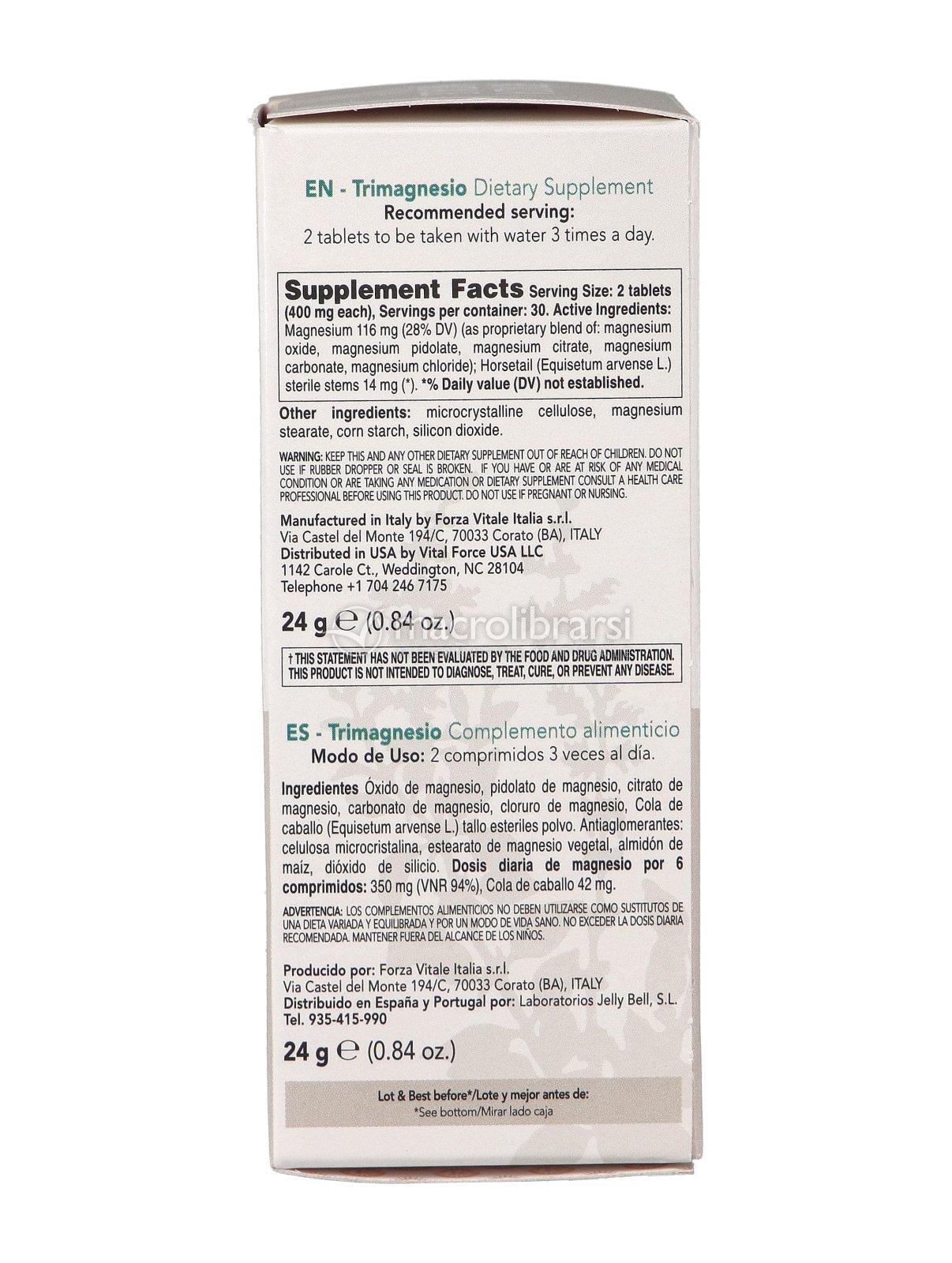 EN - Trimagnesio Dietary Supplement
Recommended serving:
2 tablets to be taken with water 3 times a day.

Supplement Facts Serving Size: 2 tablets (400 mg each), Servings per container: 30. Active Ingredients: Magnesium 116 mg (28% DV) (as proprietary blend of: magnesium oxide, magnesium pidolate, magnesium citrate, magnesium carbonate, magnesium chloride); Horsetail (Equisetum arvense L.) sterile stems 14 mg (*). *% Daily value (DV) not established.

Other ingredients: microcrystalline cellulose, magnesium stearate, corn starch, silicon dioxide.

WARNING: KEEP THIS AND ANY OTHER DIETARY SUPPLEMENT OUT OF REACH OF CHILDREN. DO NOT USE IF RUBBER DROPPER OR SEAL IS BROKEN. IF YOU HAVE OR ARE AT RISK OF ANY MEDICAL CONDITION OR ARE TAKING ANY MEDICATION OR DIETARY SUPPLEMENT CONSULT A HEALTH CARE PROFESSIONAL BEFORE USING THIS PRODUCT. DO NOT USE IF PREGNANT OR NURSING.

Manufactured in Italy by Forza Vitale Italia s.r.l.
Via Castel del Monte 194/C, 70033 Corato (BA), ITALY
Distributed in USA by Vital Force USA LLC
1142 Carole Ct., Weddington, NC 28104
Telephone +1 704 246 7175

24 g ℮ (0.84 oz.)

macrolibrarsi

† THIS STATEMENT HAS NOT BEEN EVALUATED BY THE FOOD AND DRUG ADMINISTRATION. THIS PRODUCT IS NOT INTENDED TO DIAGNOSE, TREAT, CURE, OR PREVENT ANY DISEASE.

ES - Trimagnesio Complemento alimenticio
Modo de Uso: 2 comprimidos 3 veces al día.

Ingredientes Óxido de magnesio, pidolato de magnesio, citrato de magnesio, carbonato de magnesio, cloruro de magnesio, Cola de caballo (Equisetum arvense L.) tallo esteriles polvo. Antiaglomerantes: celulosa microcristalina, estearato de magnesio vegetal, almidón de maíz, dióxido de silicio. Dosis diaria de magnesio por 6 comprimidos: 350 mg (VNR 94%), Cola de caballo 42 mg.

ADVERTENCIA: LOS COMPLEMENTOS ALIMENTICIOS NO DEBEN UTILIZARSE COMO SUSTITUTOS DE UNA DIETA VARIADA Y EQUILIBRADA Y POR UN MODO DE VIDA SANO. NO EXCEDER LA DOSIS DIARIA RECOMENDADA. MANTENER FUERA DEL ALCANCE DE LOS NIÑOS.

Producido por: Forza Vitale Italia s.r.l.
Via Castel del Monte 194/C, 70033 Corato (BA), ITALY
Distribuido en España y Portugal por: Laboratorios Jelly Bell, S.L.
Tel. 935-415-990

24 g ℮ (0.84 oz.)

Lot & Best before*/Lote y mejor antes de:
*See bottom/Mirar lado caja